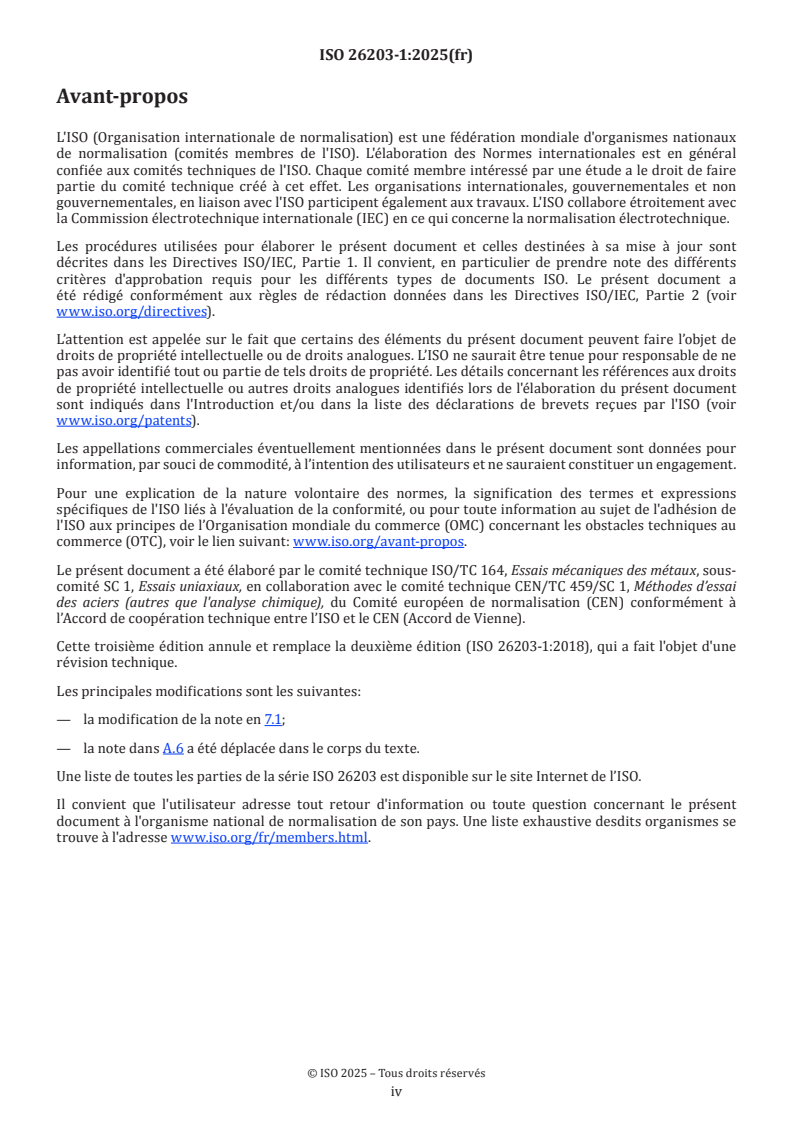 ISO 26203-1:2025(fr)

Avant-propos

L'ISO (Organisation internationale de normalisation) est une fédération mondiale d'organismes nationaux de normalisation (comités membres de l'ISO). L'élaboration des Normes internationales est en général confiée aux comités techniques de l'ISO. Chaque comité membre intéressé par une étude a le droit de faire partie du comité technique créé à cet effet. Les organisations internationales, gouvernementales et non gouvernementales, en liaison avec l'ISO participent également aux travaux. L'ISO collabore étroitement avec la Commission électrotechnique internationale (IEC) en ce qui concerne la normalisation électrotechnique.

Les procédures utilisées pour élaborer le présent document et celles destinées à sa mise à jour sont décrites dans les Directives ISO/IEC, Partie 1. Il convient, en particulier de prendre note des différents critères d'approbation requis pour les différents types de documents ISO. Le présent document a été rédigé conformément aux règles de rédaction données dans les Directives ISO/IEC, Partie 2 (voir www.iso.org/directives).

L'attention est appelée sur le fait que certains des éléments du présent document peuvent faire l'objet de droits de propriété intellectuelle ou de droits analogues. L'ISO ne saurait être tenue pour responsable de ne pas avoir identifié tout ou partie de tels droits de propriété. Les détails concernant les références aux droits de propriété intellectuelle ou autres droits analogues identifiés lors de l'élaboration du présent document sont indiqués dans l'Introduction et/ou dans la liste des déclarations de brevets reçues par l'ISO (voir www.iso.org/patents).

Les appellations commerciales éventuellement mentionnées dans le présent document sont données pour information, par souci de commodité, à l'intention des utilisateurs et ne sauraient constituer un engagement.

Pour une explication de la nature volontaire des normes, la signification des termes et expressions spécifiques de l'ISO liés à l'évaluation de la conformité, ou pour toute information au sujet de l'adhésion de l'ISO aux principes de l'Organisation mondiale du commerce (OMC) concernant les obstacles techniques au commerce (OTC), voir le lien suivant: www.iso.org/avant-propos.

Le présent document a été élaboré par le comité technique ISO/TC 164, Essais mécaniques des métaux, sous-comité SC 1, Essais uniaxiaux, en collaboration avec le comité technique CEN/TC 459/SC 1, Méthodes d'essai des aciers (autres que l'analyse chimique), du Comité européen de normalisation (CEN) conformément à l'Accord de coopération technique entre l'ISO et le CEN (Accord de Vienne).

Cette troisième édition annule et remplace la deuxième édition (ISO 26203-1:2018), qui a fait l'objet d'une révision technique.

Les principales modifications sont les suivantes:

— la modification de la note en 7.1;

— la note dans A.6 a été déplacée dans le corps du texte.

Une liste de toutes les parties de la série ISO 26203 est disponible sur le site Internet de l'ISO.

Il convient que l'utilisateur adresse tout retour d'information ou toute question concernant le présent document à l'organisme national de normalisation de son pays. Une liste exhaustive desdits organismes se trouve à l'adresse www.iso.org/fr/members.html.

© ISO 2025 – Tous droits réservés
iv